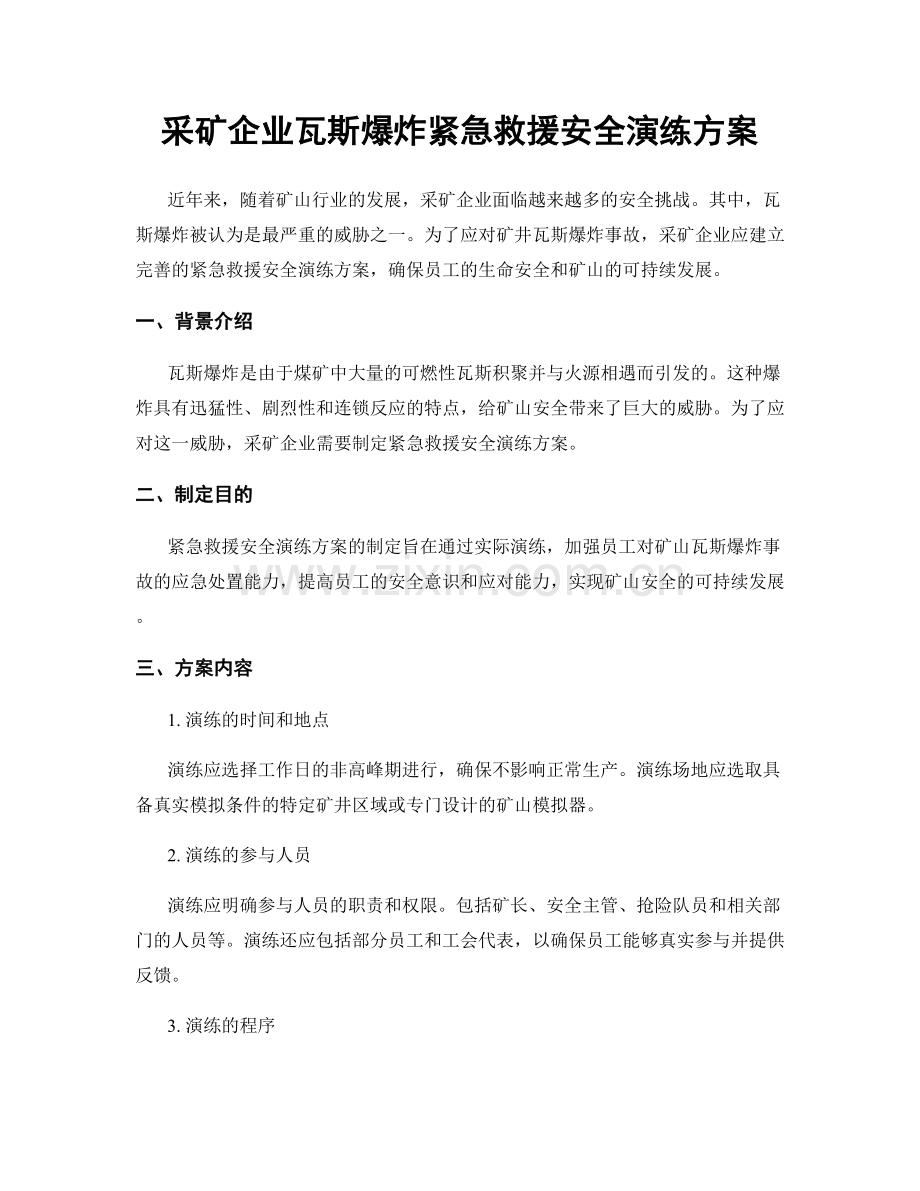 采矿企业瓦斯爆炸紧急救援安全演练方案

近年来，随着矿山行业的发展，采矿企业面临越来越多的安全挑战。其中，瓦斯爆炸被认为是最严重的威胁之一。为了应对矿井瓦斯爆炸事故，采矿企业应建立完善的紧急救援安全演练方案，确保员工的生命安全和矿山的可持续发展。

一、背景介绍

瓦斯爆炸是由于煤矿中大量的可燃性瓦斯积聚并与火源相遇而引发的。这种爆炸具有迅猛性、剧烈性和连锁反应的特点，给矿山安全带来了巨大的威胁。为了应对这一威胁，采矿企业需要制定紧急救援安全演练方案。

二、制定目的

紧急救援安全演练方案的制定旨在通过实际演练，加强员工对矿山瓦斯爆炸事故的应急处置能力，提高员工的安全意识和应对能力，实现矿山安全的可持续发展。

www.zixin.com.cn

三、方案内容

1. 演练的时间和地点

演练应选择工作日的非高峰期进行，确保不影响正常生产。演练场地应选取具备真实模拟条件的特定矿井区域或专门设计的矿山模拟器。

2. 演练的参与人员

演练应明确参与人员的职责和权限。包括矿长、安全主管、抢险队员和相关部门的人员等。演练还应包括部分员工和工会代表，以确保员工能够真实参与并提供反馈。

3. 演练的程序